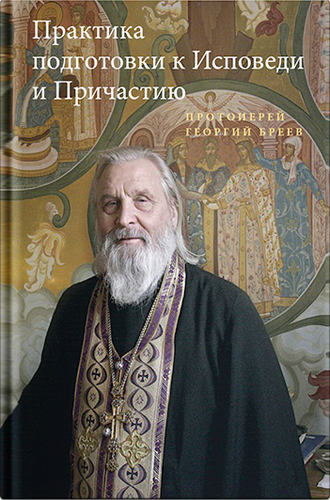 Практика подготовки к Исповеди и Причастию

ПРОТОИЕРЕЙ ГЕОРГИЙ БРЕЕВ